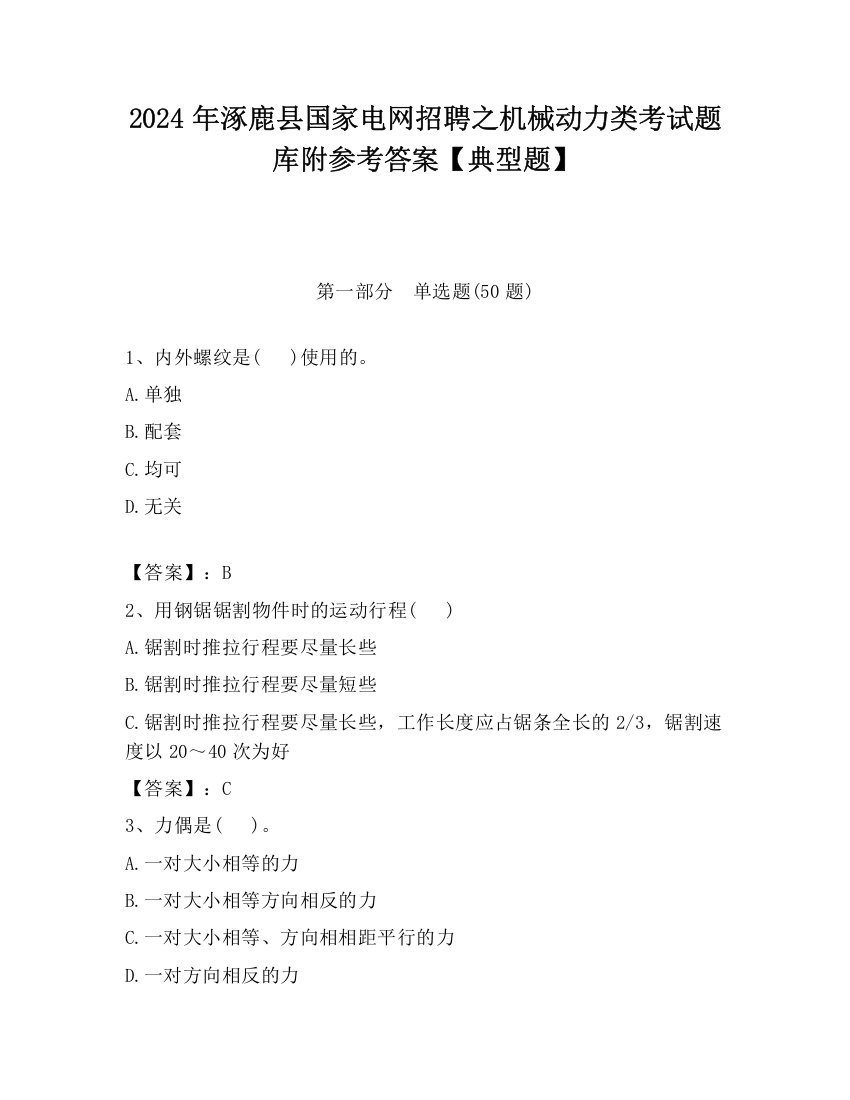 2024 年涿鹿县国家电网招聘之机械动力类考试题库附参考答案【典型题】

第一部分　单选题(50 题)

1、内外螺纹是(　)使用的。

A.单独

B.配套

C.均可

D.无关

【答案】：B

2、用钢锯锯割物件时的运动行程(　)

A.锯割时推拉行程要尽量长些

B.锯割时推拉行程要尽量短些

C.锯割时推拉行程要尽量长些，工作长度应占锯条全长的 2/3，锯割速度以 20～40 次为好

【答案】：C

3、力偶是(　)。

A.一对大小相等的力

B.一对大小相等方向相反的力

C.一对大小相等、方向相相距平行的力

D.一对方向相反的力